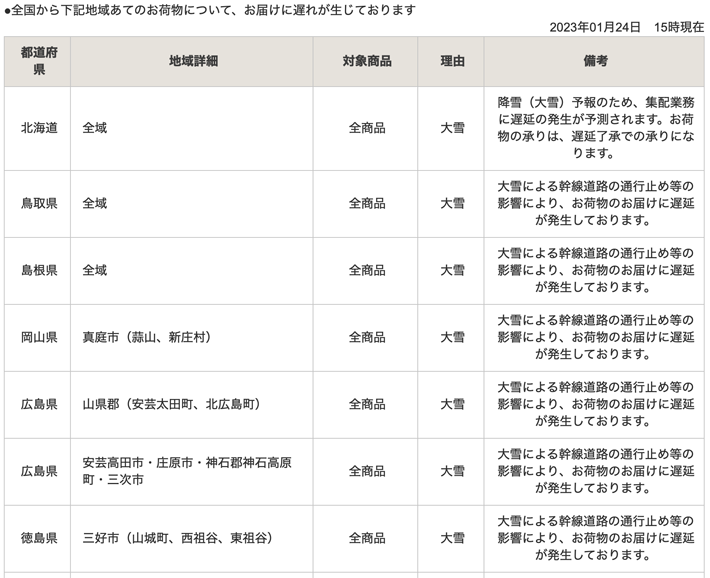 ●全国から下記地域あてのお荷物について、お届けに遅れが生じております

2023年01月24日　15時現在

| 都道府県 | 地域詳細 | 対象商品 | 理由 | 備考 |
|---|---|---|---|---|
| 北海道 | 全域 | 全商品 | 大雪 | 降雪（大雪）予報のため、集配業務に遅延の発生が予測されます。お荷物の承りは、遅延了承での承りになります。 |
| 鳥取県 | 全域 | 全商品 | 大雪 | 大雪による幹線道路の通行止め等の影響により、お荷物のお届けに遅延が発生しております。 |
| 島根県 | 全域 | 全商品 | 大雪 | 大雪による幹線道路の通行止め等の影響により、お荷物のお届けに遅延が発生しております。 |
| 岡山県 | 真庭市（蒜山、新庄村） | 全商品 | 大雪 | 大雪による幹線道路の通行止め等の影響により、お荷物のお届けに遅延が発生しております。 |
| 広島県 | 山県郡（安芸太田町、北広島町） | 全商品 | 大雪 | 大雪による幹線道路の通行止め等の影響により、お荷物のお届けに遅延が発生しております。 |
| 広島県 | 安芸高田市・庄原市・神石郡神石高原町・三次市 | 全商品 | 大雪 | 大雪による幹線道路の通行止め等の影響により、お荷物のお届けに遅延が発生しております。 |
| 徳島県 | 三好市（山城町、西祖谷、東祖谷） | 全商品 | 大雪 | 大雪による幹線道路の通行止め等の影響により、お荷物のお届けに遅延が発生しております。 |